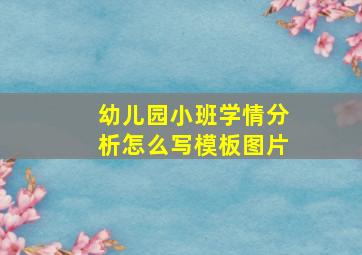 幼儿园小班学情分析怎么写模板图片